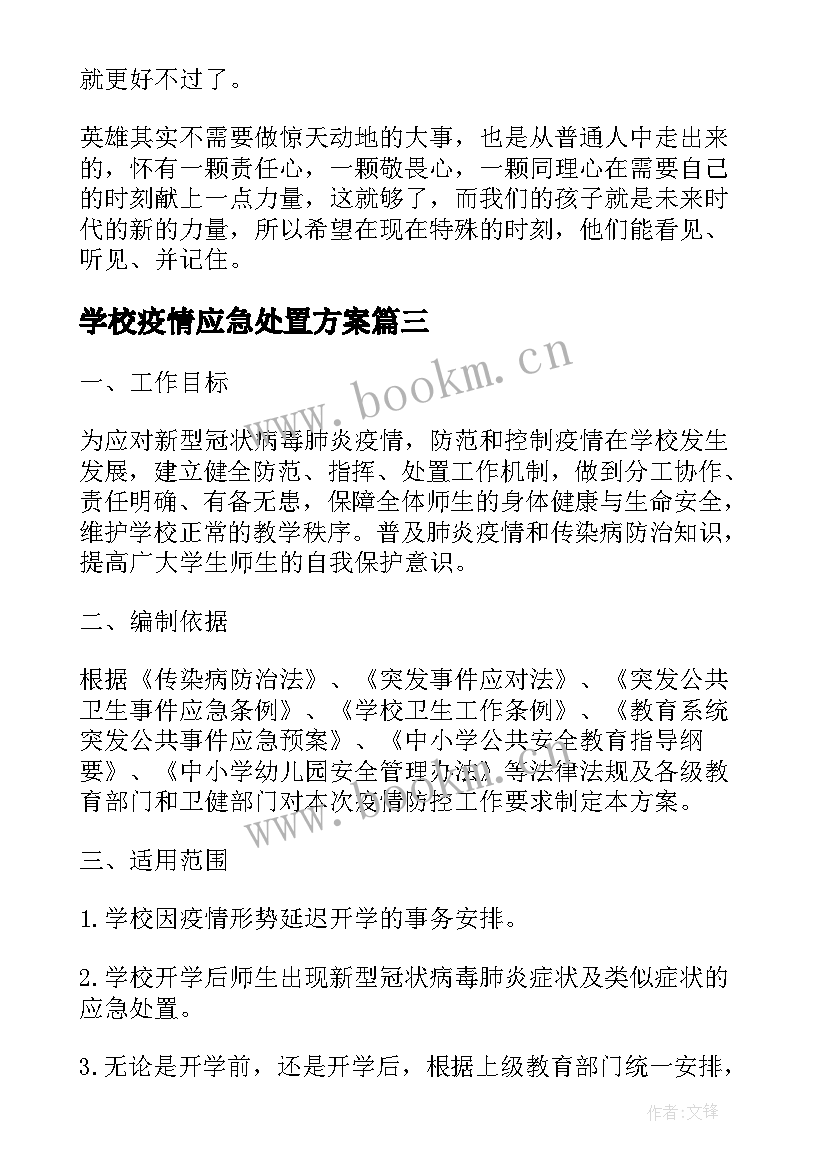 就更好不过了。

英雄其实不需要做惊天动地的大事，也是从普通人中走出来的，怀有一颗责任心，一颗敬畏心，一颗同理心在需要自己的时刻献上一点力量，这就够了，而我们的孩子就是未来时代的新的力量，所以希望在现在特殊的时刻，他们能看见、听见、并记住。

学校疫情应急处置方案篇三

www.bookm.cn

一、工作目标

为应对新型冠状病毒肺炎疫情，防范和控制疫情在学校发生发展，建立健全防范、指挥、处置工作机制，做到分工协作、责任明确、有备无患，保障全体师生的身体健康与生命安全，维护学校正常的教学秩序。普及肺炎疫情和传染病防治知识，提高广大学生师生的自我保护意识。

二、编制依据

根据《传染病防治法》、《突发事件应对法》、《突发公共卫生事件应急条例》、《学校卫生工作条例》、《教育系统突发公共事件应急预案》、《中小学公共安全教育指导纲要》、《中小学幼儿园安全管理办法》等法律法规及各级教育部门和卫健部门对本次疫情防控工作要求制定本方案。

www.bookm.cn

三、适用范围

1.学校因疫情形势延迟开学的事务安排。

2.学校开学后师生出现新型冠状病毒肺炎症状及类似症状的应急处置。

3.无论是开学前，还是开学后，根据上级教育部门统一安排，

作者:文锋